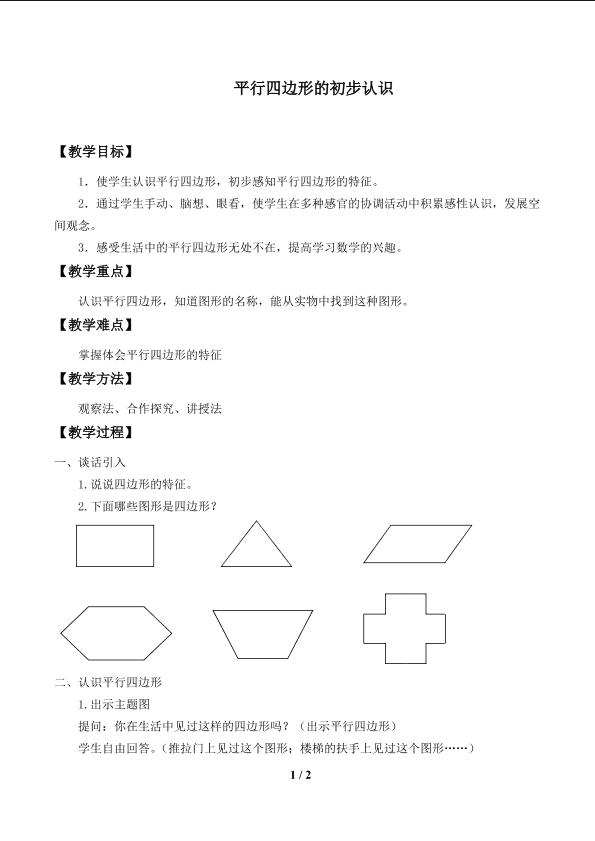 平行四边形的初步认识

【教学目标】

1．使学生认识平行四边形，初步感知平行四边形的特征。

2．通过学生手动、脑想、眼看，使学生在多种感官的协调活动中积累感性认识，发展空间观念。

3．感受生活中的平行四边形无处不在，提高学习数学的兴趣。

【教学重点】

认识平行四边形，知道图形的名称，能从实物中找到这种图形。

【教学难点】

掌握体会平行四边形的特征

【教学方法】

观察法、合作探究、讲授法

【教学过程】

一、谈话引入

1.说说四边形的特征。

2.下面哪些图形是四边形？

二、认识平行四边形

1.出示主题图

提问：你在生活中见过这样的四边形吗？（出示平行四边形）

学生自由回答。（推拉门上见过这个图形；楼梯的扶手上见过这个图形……）

1 / 2